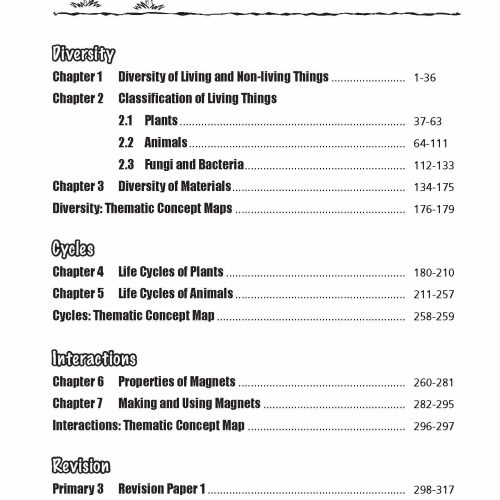 Diversity

Chapter 1 Diversity of Living and Non-living Things ........................ 1-36

Chapter 2 Classification of Living Things

2.1 Plants ........................ 37-63

2.2 Animals ........................ 64-111

2.3 Fungi and Bacteria ........................ 112-133

Chapter 3 Diversity of Materials ........................ 134-175

Diversity: Thematic Concept Maps ........................ 176-179

Cycles

Chapter 4 Life Cycles of Plants ........................ 180-210

Chapter 5 Life Cycles of Animals ........................ 211-257

Cycles: Thematic Concept Map ........................ 258-259

Interactions

Chapter 6 Properties of Magnets ........................ 260-281

Chapter 7 Making and Using Magnets ........................ 282-295

Interactions: Thematic Concept Map ........................ 296-297

Revision

Primary 3 Revision Paper 1 ........................ 298-317